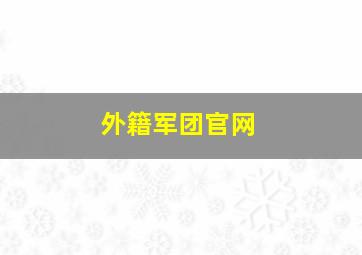 外籍军团官网